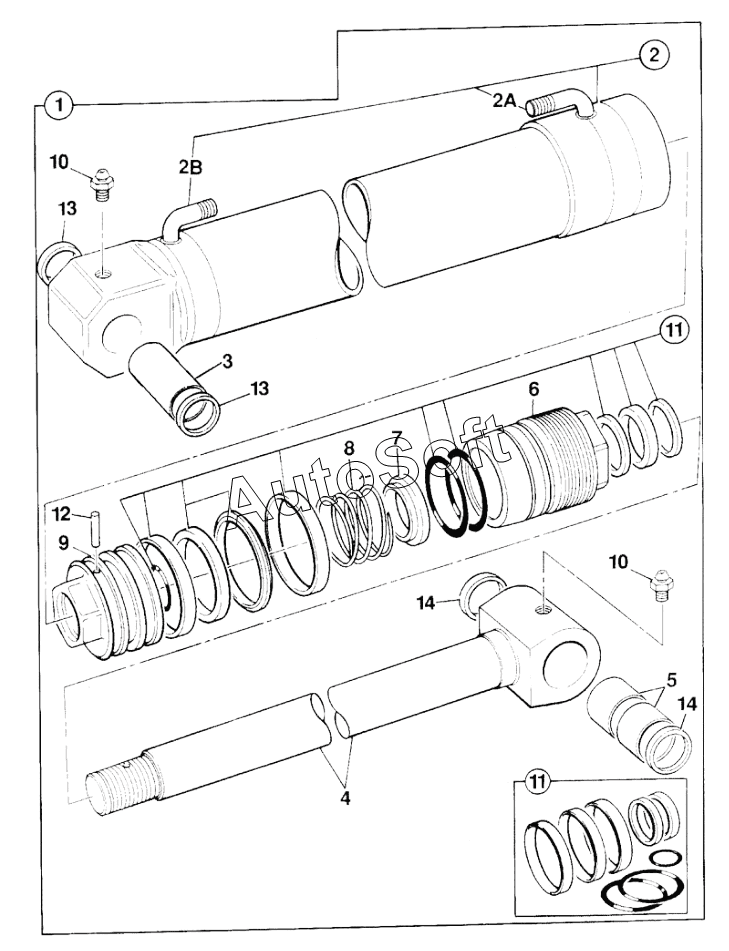 1
2
2A
2B
10
13
3
13
11
6
7
8
AutoSoft
12
9
10
14
5
14
4
11